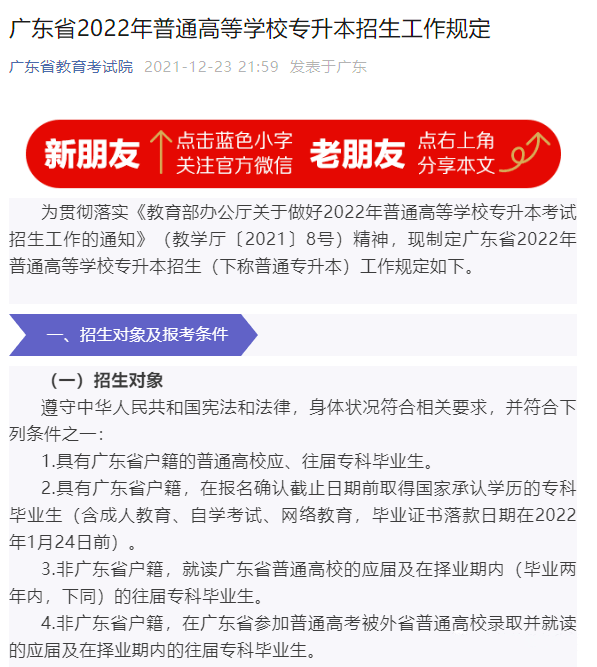 广东省2022年普通高等学校专升本招生工作规定

广东省教育考试院 2021-12-23 21:59 发表于广东

新朋友 点击蓝色小字 关注官方微信 老朋友 点右上角 分享本文

为贯彻落实《教育部办公厅关于做好2022年普通高等学校专升本考试招生工作的通知》（教学厅〔2021〕8号）精神，现制定广东省2022年普通高等学校专升本招生（下称普通专升本）工作规定如下。

一、招生对象及报考条件

（一）招生对象

遵守中华人民共和国宪法和法律，身体状况符合相关要求，并符合下列条件之一：

1.具有广东省户籍的普通高校应、往届专科毕业生。

2.具有广东省户籍，在报名确认截止日期前取得国家承认学历的专科毕业生（含成人教育、自学考试、网络教育，毕业证书落款日期在2022年1月24日前）。

3.非广东省户籍，就读广东省普通高校的应届及在择业期内（毕业两年内，下同）的往届专科毕业生。

4.非广东省户籍，在广东省参加普通高考被外省普通高校录取并就读的应届及在择业期内的往届专科毕业生。